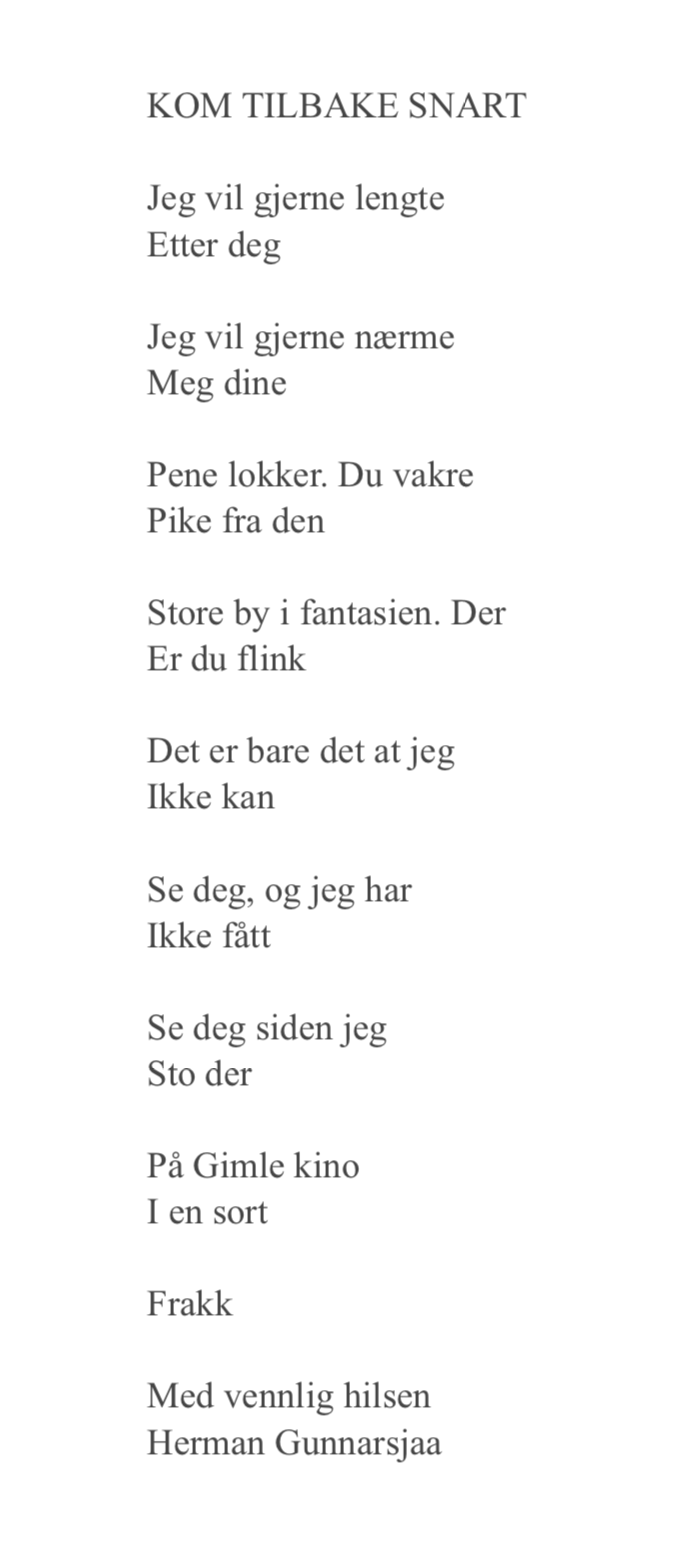 KOM TILBAKE SNART

Jeg vil gjerne lengte
Etter deg

Jeg vil gjerne nærme
Meg dine

Pene lokker. Du vakre
Pike fra den

Store by i fantasien. Der
Er du flink

Det er bare det at jeg
Ikke kan

Se deg, og jeg har
Ikke fått

Se deg siden jeg
Sto der

På Gimle kino
I en sort

Frakk

Med vennlig hilsen
Herman Gunnarsjaa